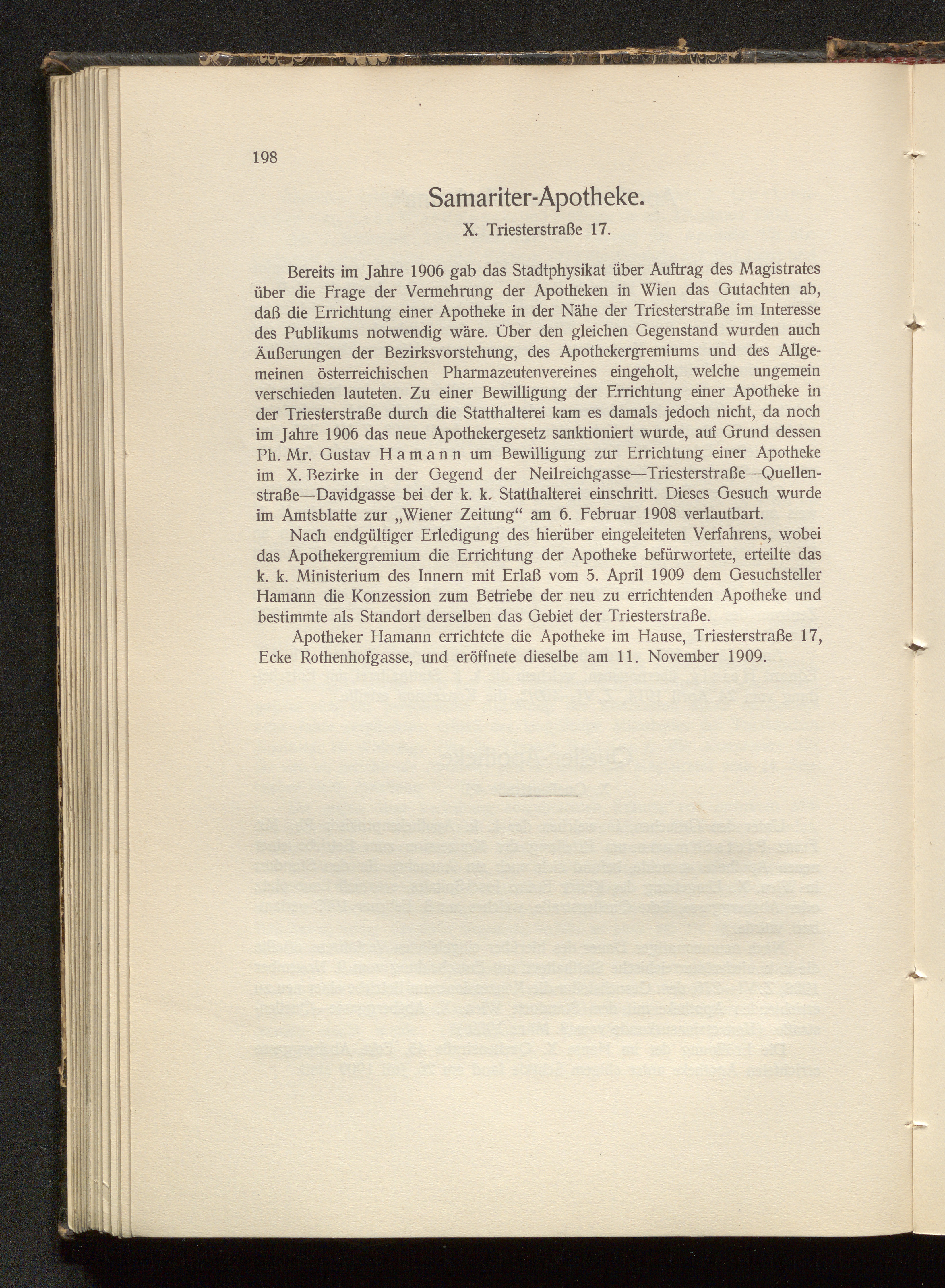 198

Samariter-Apotheke.

X. Triesterstraße 17.

Bereits im Jahre 1906 gab das Stadtphysikat über Auftrag des Magistrates über die Frage der Vermehrung der Apotheken in Wien das Gutachten ab, daß die Errichtung einer Apotheke in der Nähe der Triesterstraße im Interesse des Publikums notwendig wäre. Über den gleichen Gegenstand wurden auch Äußerungen der Bezirksvorstehung, des Apothekergremiums und des Allgemeinen österreichischen Pharmazeutenvereines eingeholt, welche ungemein verschieden lauteten. Zu einer Bewilligung der Errichtung einer Apotheke in der Triesterstraße durch die Statthalterei kam es damals jedoch nicht, da noch im Jahre 1906 das neue Apothekergesetz sanktioniert wurde, auf Grund dessen Ph. Mr. Gustav Hamann um Bewilligung zur Errichtung einer Apotheke im X. Bezirke in der Gegend der Neilreichgasse—Triesterstraße—Quellenstraße—Davidgasse bei der k. k. Statthalterei einschritt. Dieses Gesuch wurde im Amtsblatte zur „Wiener Zeitung“ am 6. Februar 1908 verlautbart.

Nach endgültiger Erledigung des hierüber eingeleiteten Verfahrens, wobei das Apothekergremium die Errichtung der Apotheke befürwortete, erteilte das k. k. Ministerium des Innern mit Erlaß vom 5. April 1909 dem Gesuchsteller Hamann die Konzession zum Betriebe der neu zu errichtenden Apotheke und bestimmte als Standort derselben das Gebiet der Triesterstraße.

Apotheker Hamann errichtete die Apotheke im Hause, Triesterstraße 17, Ecke Rothenhofgasse, und eröffnete dieselbe am 11. November 1909.